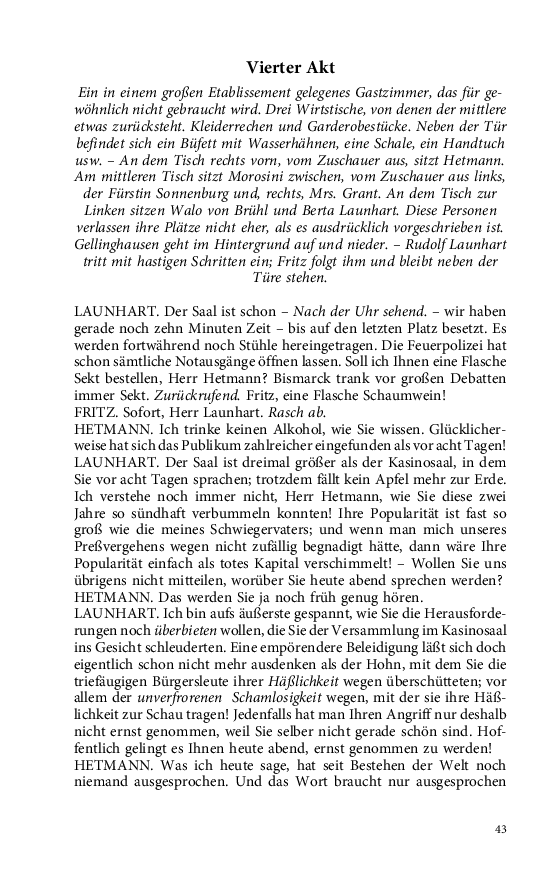 Vierter Akt

Ein in einem großen Etablissement gelegenes Gastzimmer, das für gewöhnlich nicht gebraucht wird. Drei Wirtstische, von denen der mittlere etwas zurücksteht. Kleiderrechen und Garderobestücke. Neben der Tür befindet sich ein Büfett mit Wasserhähnen, eine Schale, ein Handtuch usw. – An dem Tisch rechts vorn, vom Zuschauer aus, sitzt Hetmann. Am mittleren Tisch sitzt Morosini zwischen, vom Zuschauer aus links, der Fürstin Sonnenburg und, rechts, Mrs. Grant. An dem Tisch zur Linken sitzen Walo von Brühl und Berta Launhart. Diese Personen verlassen ihre Plätze nicht eher, als es ausdrücklich vorgeschrieben ist. Gellinghausen geht im Hintergrund auf und nieder. – Rudolf Launhart tritt mit hastigen Schritten ein; Fritz folgt ihm und bleibt neben der Türe stehen.

LAUNHART. Der Saal ist schon – Nach der Uhr sehend. – wir haben gerade noch zehn Minuten Zeit – bis auf den letzten Platz besetzt. Es werden fortwährend noch Stühle hereingetragen. Die Feuerpolizei hat schon sämtliche Notausgänge öffnen lassen. Soll ich Ihnen eine Flasche Sekt bestellen, Herr Hetmann? Bismarck trank vor großen Debatten immer Sekt. Zurückrufend. Fritz, eine Flasche Schaumwein!
FRITZ. Sofort, Herr Launhart. Rasch ab.
HETMANN. Ich trinke keinen Alkohol, wie Sie wissen. Glücklicherweise hat sich das Publikum zahlreicher eingefunden als vor acht Tagen!
LAUNHART. Der Saal ist dreimal größer als der Kasinosaal, in dem Sie vor acht Tagen sprachen; trotzdem fällt kein Apfel mehr zur Erde. Ich verstehe noch immer nicht, Herr Hetmann, wie Sie diese zwei Jahre so sündhaft verbummeln konnten! Ihre Popularität ist fast so groß wie die meines Schwiegervaters; und wenn man mich unseres Preßvergehens wegen nicht zufällig begnadigt hätte, dann wäre Ihre Popularität einfach als totes Kapital verschimmelt! – Wollen Sie uns übrigens nicht mitteilen, worüber Sie heute abend sprechen werden?
HETMANN. Das werden Sie ja noch früh genug hören.
LAUNHART. Ich bin aufs äußerste gespannt, wie Sie die Herausforderungen noch überbieten wollen, die Sie der Versammlung im Kasinosaal ins Gesicht schleuderten. Eine empörendere Beleidigung läßt sich doch eigentlich schon nicht mehr ausdenken als der Hohn, mit dem Sie die triefäugigen Bürgersleute ihrer Häßlichkeit wegen überschütteten; vor allem der unverfrorenen Schamlosigkeit wegen, mit der sie ihre Häßlichkeit zur Schau tragen! Jedenfalls hat man Ihren Angriff nur deshalb nicht ernst genommen, weil Sie selber nicht gerade schön sind. Hoffentlich gelingt es Ihnen heute abend, ernst genommen zu werden!
HETMANN. Was ich heute sage, hat seit Bestehen der Welt noch niemand ausgesprochen. Und das Wort braucht nur ausgesprochen

43